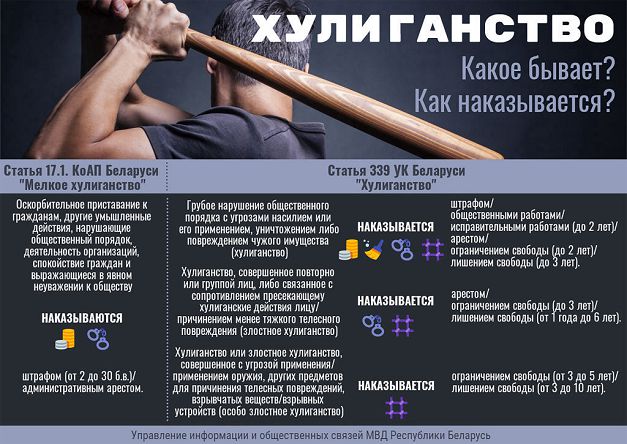 ХУЛИГАНСТВО

Какое бывает?
Как наказывается?

Статья 17.1. КоАП Беларуси
"Мелкое хулиганство"

Оскорбительное приставание к гражданам, другие умышленные действия, нарушающие общественный порядок, деятельность организаций, спокойствие граждан и выражающиеся в явном неуважении к обществу

НАКАЗЫВАЮТСЯ

штрафом (от 2 до 30 б.в.)/
административным арестом.

Статья 339 УК Беларуси
"Хулиганство"

Грубое нарушение общественного порядка с угрозами насилием или его применением, уничтожением либо повреждением чужого имущества (хулиганство)

НАКАЗЫВАЕТСЯ

штрафом/
общественными работами/
исправительными работами (до 2 лет)/
арестом/
ограничением свободы (до 2 лет)/
лишением свободы (до 3 лет).

Хулиганство, совершенное повторно или группой лиц, либо связанное с сопротивлением пресекающему хулиганские действия лицу/ причинением менее тяжкого телесного повреждения (злостное хулиганство)

НАКАЗЫВАЕТСЯ

арестом/
ограничением свободы (до 3 лет)/
лишением свободы (от 1 года до 6 лет).

Хулиганство или злостное хулиганство, совершенное с угрозой применения/ применением оружия, других предметов для причинения телесных повреждений, взрывчатых веществ/взрывных устройств (особо злостное хулиганство)

НАКАЗЫВАЕТСЯ

ограничением свободы (от 3 до 5 лет)/
лишением свободы (от 3 до 10 лет).

Управление информации и общественных связей МВД Республики Беларусь